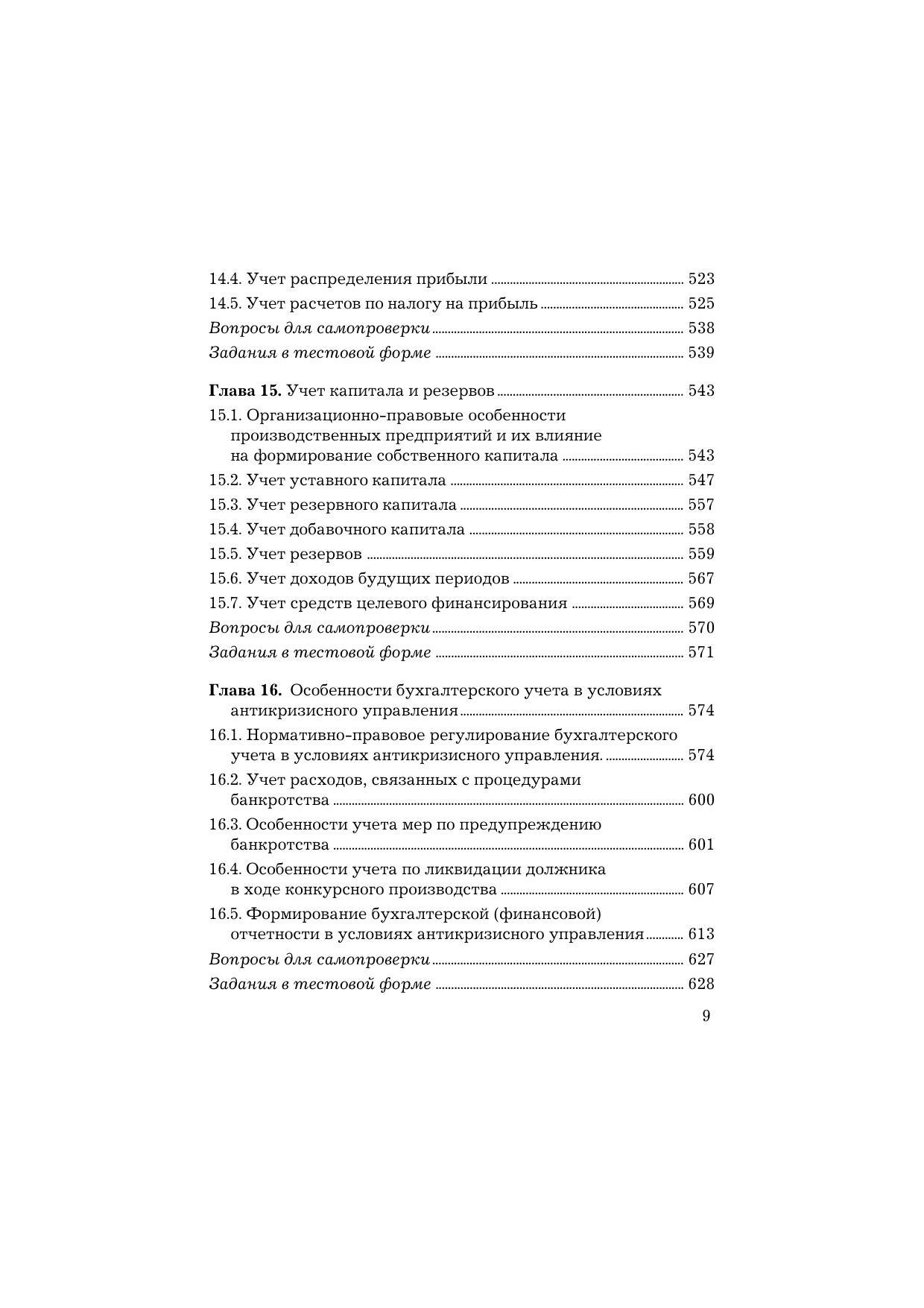 14.4. Учет распределения прибыли ............ 523
14.5. Учет расчетов по налогу на прибыль ............ 525
Вопросы для самопроверки ............ 538
Задания в тестовой форме ............ 539

Глава 15. Учет капитала и резервов ............ 543
15.1. Организационно-правовые особенности производственных предприятий и их влияние на формирование собственного капитала ............ 543
15.2. Учет уставного капитала ............ 547
15.3. Учет резервного капитала ............ 557
15.4. Учет добавочного капитала ............ 558
15.5. Учет резервов ............ 559
15.6. Учет доходов будущих периодов ............ 567
15.7. Учет средств целевого финансирования ............ 569
Вопросы для самопроверки ............ 570
Задания в тестовой форме ............ 571

Глава 16. Особенности бухгалтерского учета в условиях антикризисного управления ............ 574
16.1. Нормативно-правовое регулирование бухгалтерского учета в условиях антикризисного управления. ............ 574
16.2. Учет расходов, связанных с процедурами банкротства ............ 600
16.3. Особенности учета мер по предупреждению банкротства ............ 601
16.4. Особенности учета по ликвидации должника в ходе конкурсного производства ............ 607
16.5. Формирование бухгалтерской (финансовой) отчетности в условиях антикризисного управления ............ 613
Вопросы для самопроверки ............ 627
Задания в тестовой форме ............ 628

9